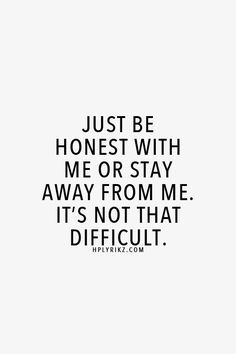 JUST BE HONEST WITH ME OR STAY AWAY FROM ME. IT'S NOT THAT DIFFICULT.

HPLYRIKZ.COM